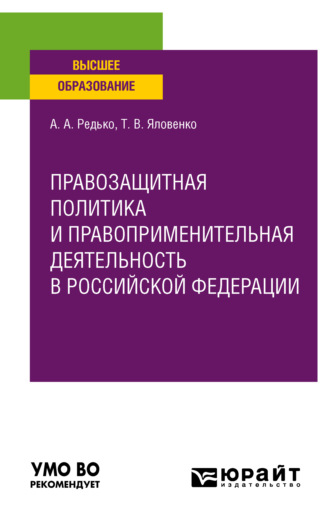 ВЫСШЕЕ
ОБРАЗОВАНИЕ

А. А. Редько, Т. В. Яловенко

ПРАВОЗАЩИТНАЯ ПОЛИТИКА И ПРАВОПРИМЕНИТЕЛЬНАЯ ДЕЯТЕЛЬНОСТЬ В РОССИЙСКОЙ ФЕДЕРАЦИИ

УМО ВО
РЕКОМЕНДУЕТ

ЮРАЙТ
издательство